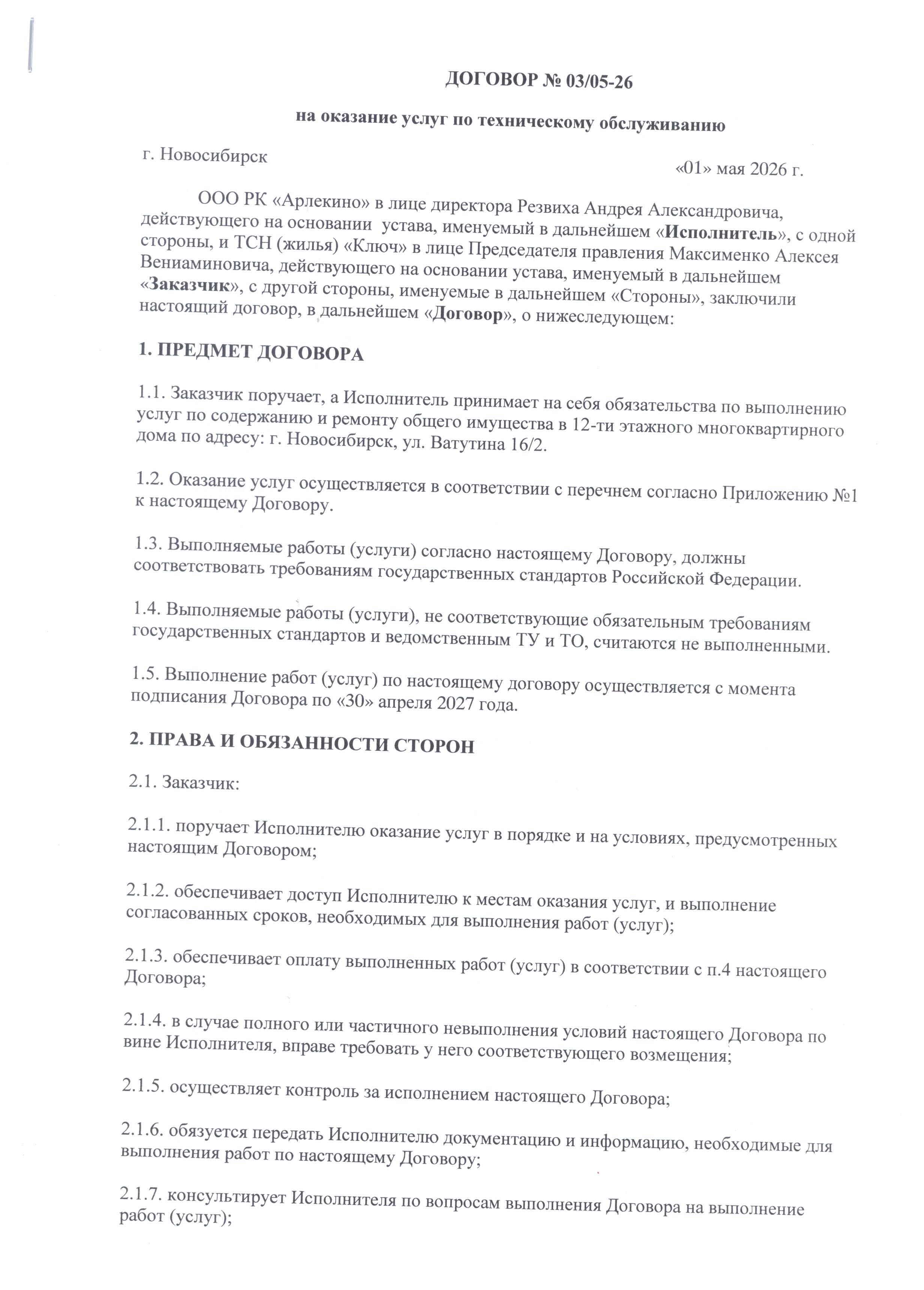 ДОГОВОР № 03/05-26

на оказание услуг по техническому обслуживанию

г. Новосибирск

«01» мая 2026 г.

ООО РК «Арлекино» в лице директора Резвиха Андрея Александровича, действующего на основании устава, именуемый в дальнейшем «Исполнитель», с одной стороны, и ТСН (жилья) «Ключ» в лице Председателя правления Максименко Алексея Вениаминовича, действующего на основании устава, именуемый в дальнейшем «Заказчик», с другой стороны, именуемые в дальнейшем «Стороны», заключили настоящий договор, в дальнейшем «Договор», о нижеследующем:

1. ПРЕДМЕТ ДОГОВОРА

1.1. Заказчик поручает, а Исполнитель принимает на себя обязательства по выполнению услуг по содержанию и ремонту общего имущества в 12-ти этажного многоквартирного дома по адресу: г. Новосибирск, ул. Ватутина 16/2.

1.2. Оказание услуг осуществляется в соответствии с перечнем согласно Приложению №1 к настоящему Договору.

1.3. Выполняемые работы (услуги) согласно настоящему Договору, должны соответствовать требованиям государственных стандартов Российской Федерации.

1.4. Выполняемые работы (услуги), не соответствующие обязательным требованиям государственных стандартов и ведомственным ТУ и ТО, считаются не выполненными.

1.5. Выполнение работ (услуг) по настоящему договору осуществляется с момента подписания Договора по «30» апреля 2027 года.

2. ПРАВА И ОБЯЗАННОСТИ СТОРОН

2.1. Заказчик:

2.1.1. поручает Исполнителю оказание услуг в порядке и на условиях, предусмотренных настоящим Договором;

2.1.2. обеспечивает доступ Исполнителю к местам оказания услуг, и выполнение согласованных сроков, необходимых для выполнения работ (услуг);

2.1.3. обеспечивает оплату выполненных работ (услуг) в соответствии с п.4 настоящего Договора;

2.1.4. в случае полного или частичного невыполнения условий настоящего Договора по вине Исполнителя, вправе требовать у него соответствующего возмещения;

2.1.5. осуществляет контроль за исполнением настоящего Договора;

2.1.6. обязуется передать Исполнителю документацию и информацию, необходимые для выполнения работ по настоящему Договору;

2.1.7. консультирует Исполнителя по вопросам выполнения Договора на выполнение работ (услуг);